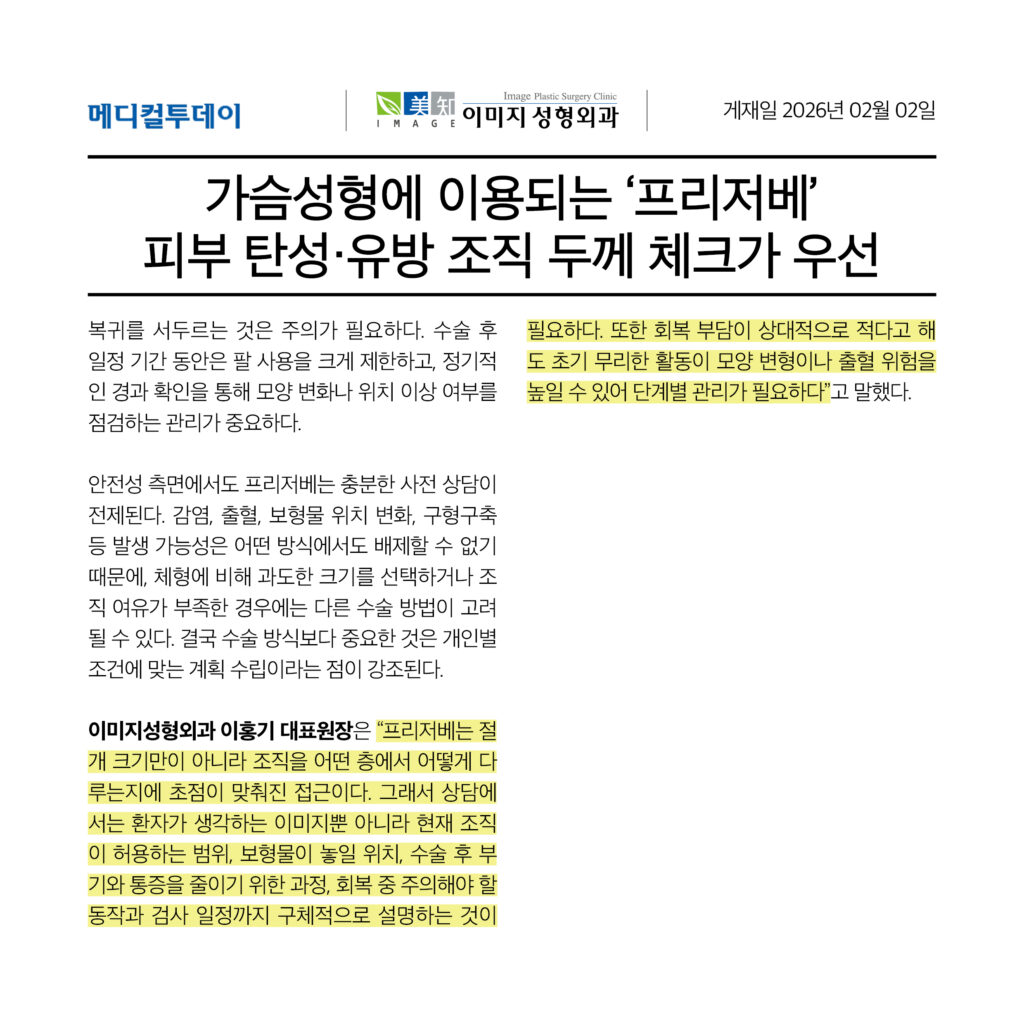 메디컬투데이

美知 IMAGE Image Plastic Surgery Clinic 이미지 성형외과

게재일 2026년 02월 02일

가슴성형에 이용되는 ‘프리저베’
피부 탄성·유방 조직 두께 체크가 우선

복귀를 서두르는 것은 주의가 필요하다. 수술 후 일정 기간 동안은 팔 사용을 크게 제한하고, 정기적인 경과 확인을 통해 모양 변화나 위치 이상 여부를 점검하는 관리가 중요하다.

안전성 측면에서도 프리저베는 충분한 사전 상담이 전제된다. 감염, 출혈, 보형물 위치 변화, 구형구축 등 발생 가능성은 어떤 방식에서도 배제할 수 없기 때문에, 체형에 비해 과도한 크기를 선택하거나 조직 여유가 부족한 경우에는 다른 수술 방법이 고려될 수 있다. 결국 수술 방식보다 중요한 것은 개인별 조건에 맞는 계획 수립이라는 점이 강조된다.

이미지성형외과 이홍기 대표원장은 “프리저베는 절개 크기만이 아니라 조직을 어떤 층에서 어떻게 다루는지에 초점이 맞춰진 접근이다. 그래서 상담에서는 환자가 생각하는 이미지뿐 아니라 현재 조직이 허용하는 범위, 보형물이 놓일 위치, 수술 후 부기와 통증을 줄이기 위한 과정, 회복 중 주의해야 할 동작과 검사 일정까지 구체적으로 설명하는 것이 필요하다. 또한 회복 부담이 상대적으로 적다고 해도 초기 무리한 활동이 모양 변형이나 출혈 위험을 높일 수 있어 단계별 관리가 필요하다”고 말했다.